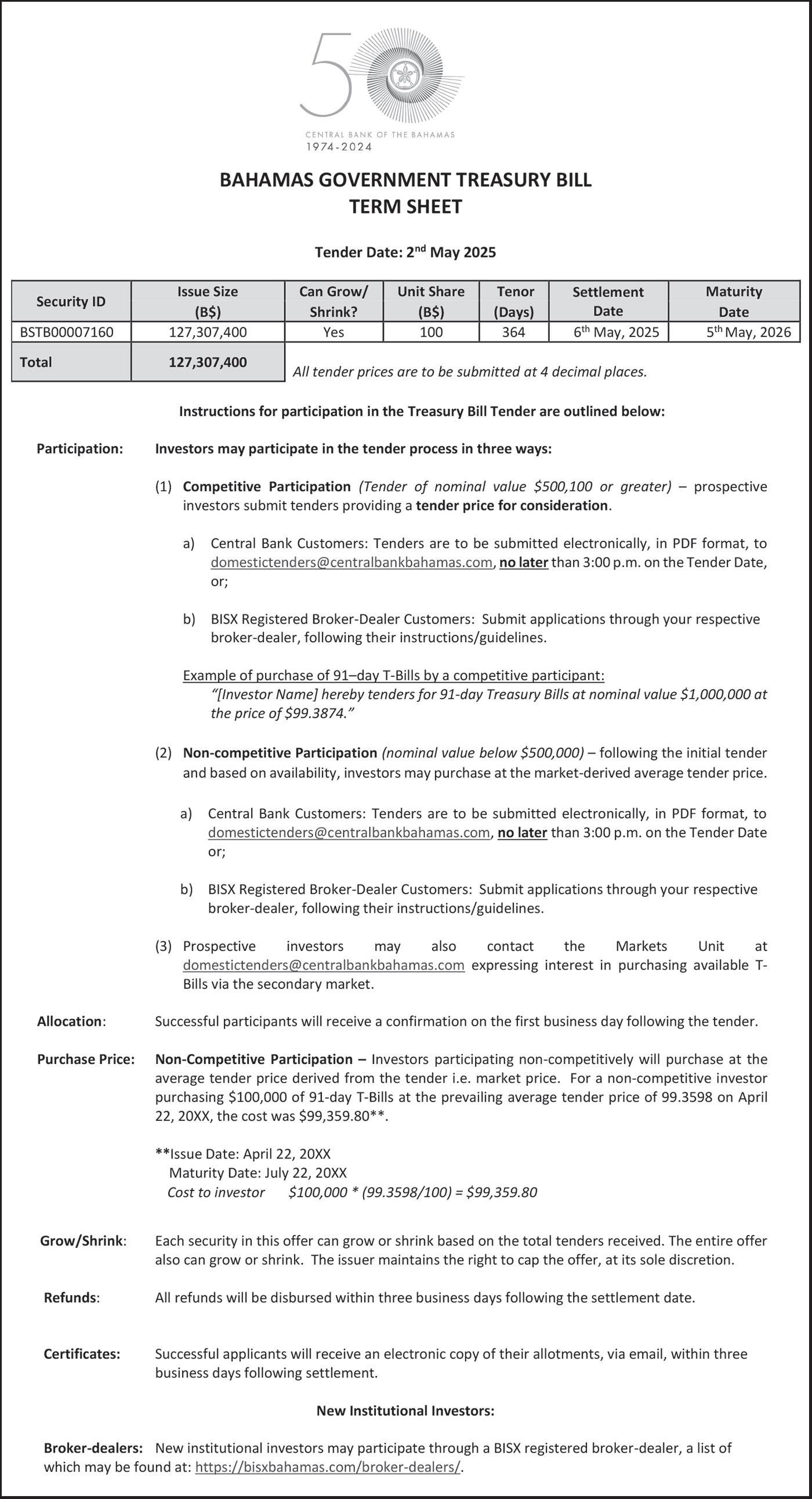 50
CENTRAL BANK OF THE BAHAMAS
1974-2024

BAHAMAS GOVERNMENT TREASURY BILL
TERM SHEET

Tender Date: 2$^{nd}$ May 2025

| Security ID | Issue Size (B$) | Can Grow/ Shrink? | Unit Share (B$) | Tenor (Days) | Settlement Date | Maturity Date |
|---|---|---|---|---|---|---|
| BSTB00007160 | 127,307,400 | Yes | 100 | 364 | 6$^{th}$ May, 2025 | 5$^{th}$ May, 2026 |
| Total | 127,307,400 | | | | | |

All tender prices are to be submitted at 4 decimal places.

Instructions for participation in the Treasury Bill Tender are outlined below:

Participation: Investors may participate in the tender process in three ways:

(1) Competitive Participation (Tender of nominal value $500,100 or greater) – prospective investors submit tenders providing a tender price for consideration.

a) Central Bank Customers: Tenders are to be submitted electronically, in PDF format, to domestictenders@centralbankbahamas.com, no later than 3:00 p.m. on the Tender Date, or;

b) BISX Registered Broker-Dealer Customers: Submit applications through your respective broker-dealer, following their instructions/guidelines.

Example of purchase of 91–day T-Bills by a competitive participant:
"[Investor Name] hereby tenders for 91-day Treasury Bills at nominal value $1,000,000 at the price of $99.3874."

(2) Non-competitive Participation (nominal value below $500,000) – following the initial tender and based on availability, investors may purchase at the market-derived average tender price.

a) Central Bank Customers: Tenders are to be submitted electronically, in PDF format, to domestictenders@centralbankbahamas.com, no later than 3:00 p.m. on the Tender Date or;

b) BISX Registered Broker-Dealer Customers: Submit applications through your respective broker-dealer, following their instructions/guidelines.

(3) Prospective investors may also contact the Markets Unit at domestictenders@centralbankbahamas.com expressing interest in purchasing available T-Bills via the secondary market.

Allocation: Successful participants will receive a confirmation on the first business day following the tender.

Purchase Price: Non-Competitive Participation – Investors participating non-competitively will purchase at the average tender price derived from the tender i.e. market price. For a non-competitive investor purchasing $100,000 of 91-day T-Bills at the prevailing average tender price of 99.3598 on April 22, 20XX, the cost was $99,359.80**.

**Issue Date: April 22, 20XX
Maturity Date: July 22, 20XX
Cost to investor $100,000 * (99.3598/100) = $99,359.80

Grow/Shrink: Each security in this offer can grow or shrink based on the total tenders received. The entire offer also can grow or shrink. The issuer maintains the right to cap the offer, at its sole discretion.

Refunds: All refunds will be disbursed within three business days following the settlement date.

Certificates: Successful applicants will receive an electronic copy of their allotments, via email, within three business days following settlement.

New Institutional Investors:

Broker-dealers: New institutional investors may participate through a BISX registered broker-dealer, a list of which may be found at: https://bisxbahamas.com/broker-dealers/.